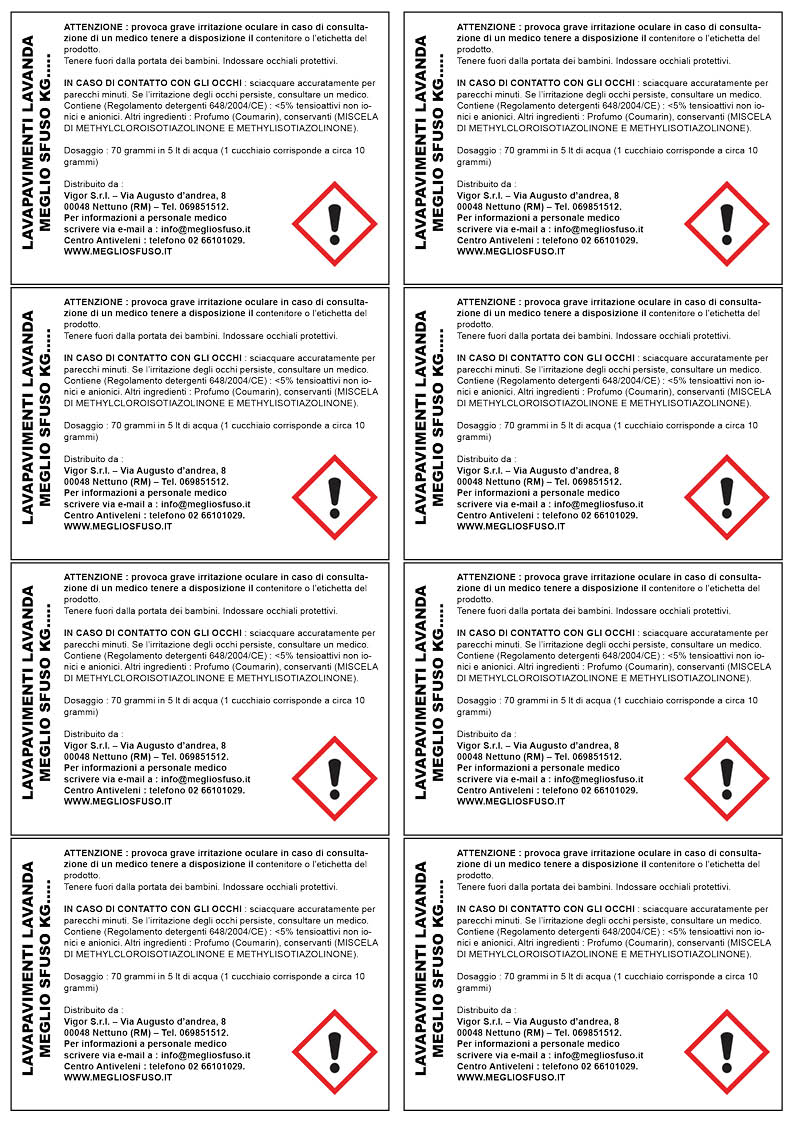 LAVAPAVIMENTI LAVANDA
MEGLIO SFUSO KG.....

ATTENZIONE : provoca grave irritazione oculare in caso di consultazione di un medico tenere a disposizione il contenitore o l'etichetta del prodotto.
Tenere fuori dalla portata dei bambini. Indossare occhiali protettivi.

IN CASO DI CONTATTO CON GLI OCCHI : sciacquare accuratamente per parecchi minuti. Se l'irritazione degli occhi persiste, consultare un medico. Contiene (Regolamento detergenti 648/2004/CE) : <5% tensioattivi non ionici e anionici. Altri ingredienti : Profumo (Coumarin), conservanti (MISCELA DI METHYLCLOROISOTIAZOLINONE E METHYLISOTIAZOLINONE).

Dosaggio : 70 grammi in 5 lt di acqua (1 cucchiaio corrisponde a circa 10 grammi)

Distribuito da :
Vigor S.r.l. – Via Augusto d'andrea, 8
00048 Nettuno (RM) – Tel. 069851512.
Per informazioni a personale medico
scrivere via e-mail a : info@megliosfuso.it
Centro Antiveleni : telefono 02 66101029.
WWW.MEGLIOSFUSO.IT

LAVAPAVIMENTI LAVANDA
MEGLIO SFUSO KG.....

ATTENZIONE : provoca grave irritazione oculare in caso di consultazione di un medico tenere a disposizione il contenitore o l'etichetta del prodotto.
Tenere fuori dalla portata dei bambini. Indossare occhiali protettivi.

IN CASO DI CONTATTO CON GLI OCCHI : sciacquare accuratamente per parecchi minuti. Se l'irritazione degli occhi persiste, consultare un medico. Contiene (Regolamento detergenti 648/2004/CE) : <5% tensioattivi non ionici e anionici. Altri ingredienti : Profumo (Coumarin), conservanti (MISCELA DI METHYLCLOROISOTIAZOLINONE E METHYLISOTIAZOLINONE).

Dosaggio : 70 grammi in 5 lt di acqua (1 cucchiaio corrisponde a circa 10 grammi)

Distribuito da :
Vigor S.r.l. – Via Augusto d'andrea, 8
00048 Nettuno (RM) – Tel. 069851512.
Per informazioni a personale medico
scrivere via e-mail a : info@megliosfuso.it
Centro Antiveleni : telefono 02 66101029.
WWW.MEGLIOSFUSO.IT

LAVAPAVIMENTI LAVANDA
MEGLIO SFUSO KG.....

ATTENZIONE : provoca grave irritazione oculare in caso di consultazione di un medico tenere a disposizione il contenitore o l'etichetta del prodotto.
Tenere fuori dalla portata dei bambini. Indossare occhiali protettivi.

IN CASO DI CONTATTO CON GLI OCCHI : sciacquare accuratamente per parecchi minuti. Se l'irritazione degli occhi persiste, consultare un medico. Contiene (Regolamento detergenti 648/2004/CE) : <5% tensioattivi non ionici e anionici. Altri ingredienti : Profumo (Coumarin), conservanti (MISCELA DI METHYLCLOROISOTIAZOLINONE E METHYLISOTIAZOLINONE).

Dosaggio : 70 grammi in 5 lt di acqua (1 cucchiaio corrisponde a circa 10 grammi)

Distribuito da :
Vigor S.r.l. – Via Augusto d'andrea, 8
00048 Nettuno (RM) – Tel. 069851512.
Per informazioni a personale medico
scrivere via e-mail a : info@megliosfuso.it
Centro Antiveleni : telefono 02 66101029.
WWW.MEGLIOSFUSO.IT

LAVAPAVIMENTI LAVANDA
MEGLIO SFUSO KG.....

ATTENZIONE : provoca grave irritazione oculare in caso di consultazione di un medico tenere a disposizione il contenitore o l'etichetta del prodotto.
Tenere fuori dalla portata dei bambini. Indossare occhiali protettivi.

IN CASO DI CONTATTO CON GLI OCCHI : sciacquare accuratamente per parecchi minuti. Se l'irritazione degli occhi persiste, consultare un medico. Contiene (Regolamento detergenti 648/2004/CE) : <5% tensioattivi non ionici e anionici. Altri ingredienti : Profumo (Coumarin), conservanti (MISCELA DI METHYLCLOROISOTIAZOLINONE E METHYLISOTIAZOLINONE).

Dosaggio : 70 grammi in 5 lt di acqua (1 cucchiaio corrisponde a circa 10 grammi)

Distribuito da :
Vigor S.r.l. – Via Augusto d'andrea, 8
00048 Nettuno (RM) – Tel. 069851512.
Per informazioni a personale medico
scrivere via e-mail a : info@megliosfuso.it
Centro Antiveleni : telefono 02 66101029.
WWW.MEGLIOSFUSO.IT

LAVAPAVIMENTI LAVANDA
MEGLIO SFUSO KG.....

ATTENZIONE : provoca grave irritazione oculare in caso di consultazione di un medico tenere a disposizione il contenitore o l'etichetta del prodotto.
Tenere fuori dalla portata dei bambini. Indossare occhiali protettivi.

IN CASO DI CONTATTO CON GLI OCCHI : sciacquare accuratamente per parecchi minuti. Se l'irritazione degli occhi persiste, consultare un medico. Contiene (Regolamento detergenti 648/2004/CE) : <5% tensioattivi non ionici e anionici. Altri ingredienti : Profumo (Coumarin), conservanti (MISCELA DI METHYLCLOROISOTIAZOLINONE E METHYLISOTIAZOLINONE).

Dosaggio : 70 grammi in 5 lt di acqua (1 cucchiaio corrisponde a circa 10 grammi)

Distribuito da :
Vigor S.r.l. – Via Augusto d'andrea, 8
00048 Nettuno (RM) – Tel. 069851512.
Per informazioni a personale medico
scrivere via e-mail a : info@megliosfuso.it
Centro Antiveleni : telefono 02 66101029.
WWW.MEGLIOSFUSO.IT

LAVAPAVIMENTI LAVANDA
MEGLIO SFUSO KG.....

ATTENZIONE : provoca grave irritazione oculare in caso di consultazione di un medico tenere a disposizione il contenitore o l'etichetta del prodotto.
Tenere fuori dalla portata dei bambini. Indossare occhiali protettivi.

IN CASO DI CONTATTO CON GLI OCCHI : sciacquare accuratamente per parecchi minuti. Se l'irritazione degli occhi persiste, consultare un medico. Contiene (Regolamento detergenti 648/2004/CE) : <5% tensioattivi non ionici e anionici. Altri ingredienti : Profumo (Coumarin), conservanti (MISCELA DI METHYLCLOROISOTIAZOLINONE E METHYLISOTIAZOLINONE).

Dosaggio : 70 grammi in 5 lt di acqua (1 cucchiaio corrisponde a circa 10 grammi)

Distribuito da :
Vigor S.r.l. – Via Augusto d'andrea, 8
00048 Nettuno (RM) – Tel. 069851512.
Per informazioni a personale medico
scrivere via e-mail a : info@megliosfuso.it
Centro Antiveleni : telefono 02 66101029.
WWW.MEGLIOSFUSO.IT

LAVAPAVIMENTI LAVANDA
MEGLIO SFUSO KG.....

ATTENZIONE : provoca grave irritazione oculare in caso di consultazione di un medico tenere a disposizione il contenitore o l'etichetta del prodotto.
Tenere fuori dalla portata dei bambini. Indossare occhiali protettivi.

IN CASO DI CONTATTO CON GLI OCCHI : sciacquare accuratamente per parecchi minuti. Se l'irritazione degli occhi persiste, consultare un medico. Contiene (Regolamento detergenti 648/2004/CE) : <5% tensioattivi non ionici e anionici. Altri ingredienti : Profumo (Coumarin), conservanti (MISCELA DI METHYLCLOROISOTIAZOLINONE E METHYLISOTIAZOLINONE).

Dosaggio : 70 grammi in 5 lt di acqua (1 cucchiaio corrisponde a circa 10 grammi)

Distribuito da :
Vigor S.r.l. – Via Augusto d'andrea, 8
00048 Nettuno (RM) – Tel. 069851512.
Per informazioni a personale medico
scrivere via e-mail a : info@megliosfuso.it
Centro Antiveleni : telefono 02 66101029.
WWW.MEGLIOSFUSO.IT

LAVAPAVIMENTI LAVANDA
MEGLIO SFUSO KG.....

ATTENZIONE : provoca grave irritazione oculare in caso di consultazione di un medico tenere a disposizione il contenitore o l'etichetta del prodotto.
Tenere fuori dalla portata dei bambini. Indossare occhiali protettivi.

IN CASO DI CONTATTO CON GLI OCCHI : sciacquare accuratamente per parecchi minuti. Se l'irritazione degli occhi persiste, consultare un medico. Contiene (Regolamento detergenti 648/2004/CE) : <5% tensioattivi non ionici e anionici. Altri ingredienti : Profumo (Coumarin), conservanti (MISCELA DI METHYLCLOROISOTIAZOLINONE E METHYLISOTIAZOLINONE).

Dosaggio : 70 grammi in 5 lt di acqua (1 cucchiaio corrisponde a circa 10 grammi)

Distribuito da :
Vigor S.r.l. – Via Augusto d'andrea, 8
00048 Nettuno (RM) – Tel. 069851512.
Per informazioni a personale medico
scrivere via e-mail a : info@megliosfuso.it
Centro Antiveleni : telefono 02 66101029.
WWW.MEGLIOSFUSO.IT